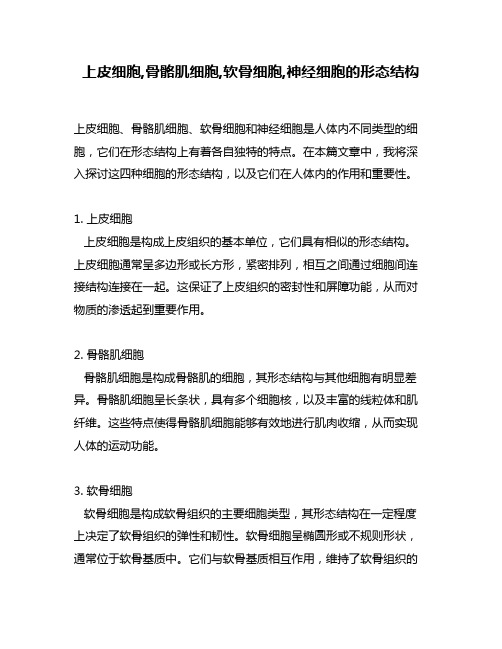 上皮细胞,骨骼肌细胞,软骨细胞,神经细胞的形态结构

上皮细胞、骨骼肌细胞、软骨细胞和神经细胞是人体内不同类型的细胞，它们在形态结构上有着各自独特的特点。在本篇文章中，我将深入探讨这四种细胞的形态结构，以及它们在人体内的作用和重要性。

1. 上皮细胞
上皮细胞是构成上皮组织的基本单位，它们具有相似的形态结构。上皮细胞通常呈多边形或长方形，紧密排列，相互之间通过细胞间连接结构连接在一起。这保证了上皮组织的密封性和屏障功能，从而对物质的渗透起到重要作用。

2. 骨骼肌细胞
骨骼肌细胞是构成骨骼肌的细胞，其形态结构与其他细胞有明显差异。骨骼肌细胞呈长条状，具有多个细胞核，以及丰富的线粒体和肌纤维。这些特点使得骨骼肌细胞能够有效地进行肌肉收缩，从而实现人体的运动功能。

3. 软骨细胞
软骨细胞是构成软骨组织的主要细胞类型，其形态结构在一定程度上决定了软骨组织的弹性和韧性。软骨细胞呈椭圆形或不规则形状，通常位于软骨基质中。它们与软骨基质相互作用，维持了软骨组织的